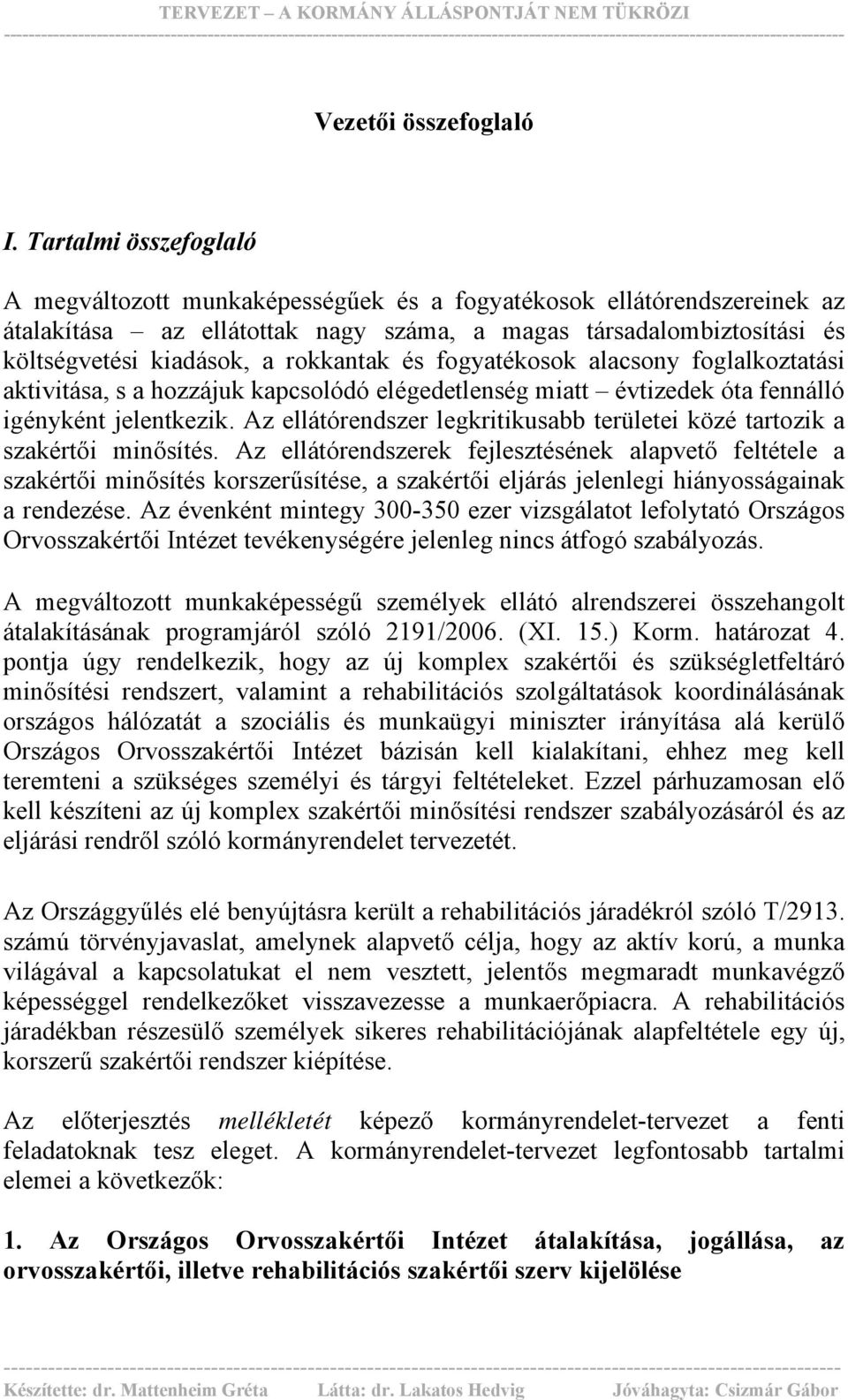 TERVEZET – A KORMÁNY ÁLLÁSPONTJÁT NEM TÜKRÖZI

Vezetői összefoglaló

I. Tartalmi összefoglaló

A megváltozott munkaképességűek és a fogyatékosok ellátórendszereinek az átalakítása – az ellátottak nagy száma, a magas társadalombiztosítási és költségvetési kiadások, a rokkantak és fogyatékosok alacsony foglalkoztatási aktivitása, s a hozzájuk kapcsolódó elégedetlenség miatt – évtizedek óta fennálló igényként jelentkezik. Az ellátórendszer legkritikusabb területei közé tartozik a szakértői minősítés. Az ellátórendszerek fejlesztésének alapvető feltétele a szakértői minősítés korszerűsítése, a szakértői eljárás jelenlegi hiányosságainak a rendezése. Az évenként mintegy 300-350 ezer vizsgálatot lefolytató Országos Orvosszakértői Intézet tevékenységére jelenleg nincs átfogó szabályozás.

A megváltozott munkaképességű személyek ellátó alrendszerei összehangolt átalakításának programjáról szóló 2191/2006. (XI. 15.) Korm. határozat 4. pontja úgy rendelkezik, hogy az új komplex szakértői és szükségletfeltáró minősítési rendszert, valamint a rehabilitációs szolgáltatások koordinálásának országos hálózatát a szociális és munkaügyi miniszter irányítása alá kerülő Országos Orvosszakértői Intézet bázisán kell kialakítani, ehhez meg kell teremteni a szükséges személyi és tárgyi feltételeket. Ezzel párhuzamosan elő kell készíteni az új komplex szakértői minősítési rendszer szabályozásáról és az eljárási rendről szóló kormányrendelet tervezetét.

Az Országgyűlés elé benyújtásra került a rehabilitációs járadékról szóló T/2913. számú törvényjavaslat, amelynek alapvető célja, hogy az aktív korú, a munka világával a kapcsolatukat el nem vesztett, jelentős megmaradt munkavégző képességgel rendelkezőket visszavezesse a munkaerőpiacra. A rehabilitációs járadékban részesülő személyek sikeres rehabilitációjának alapfeltétele egy új, korszerű szakértői rendszer kiépítése.

Az előterjesztés mellékletét képező kormányrendelet-tervezet a fenti feladatoknak tesz eleget. A kormányrendelet-tervezet legfontosabb tartalmi elemei a következők:

1. Az Országos Orvosszakértői Intézet átalakítása, jogállása, az orvosszakértői, illetve rehabilitációs szakértői szerv kijelölése

Készítette: dr. Mattenheim Gréta Látta: dr. Lakatos Hedvig Jóváhagyta: Csizmár Gábor